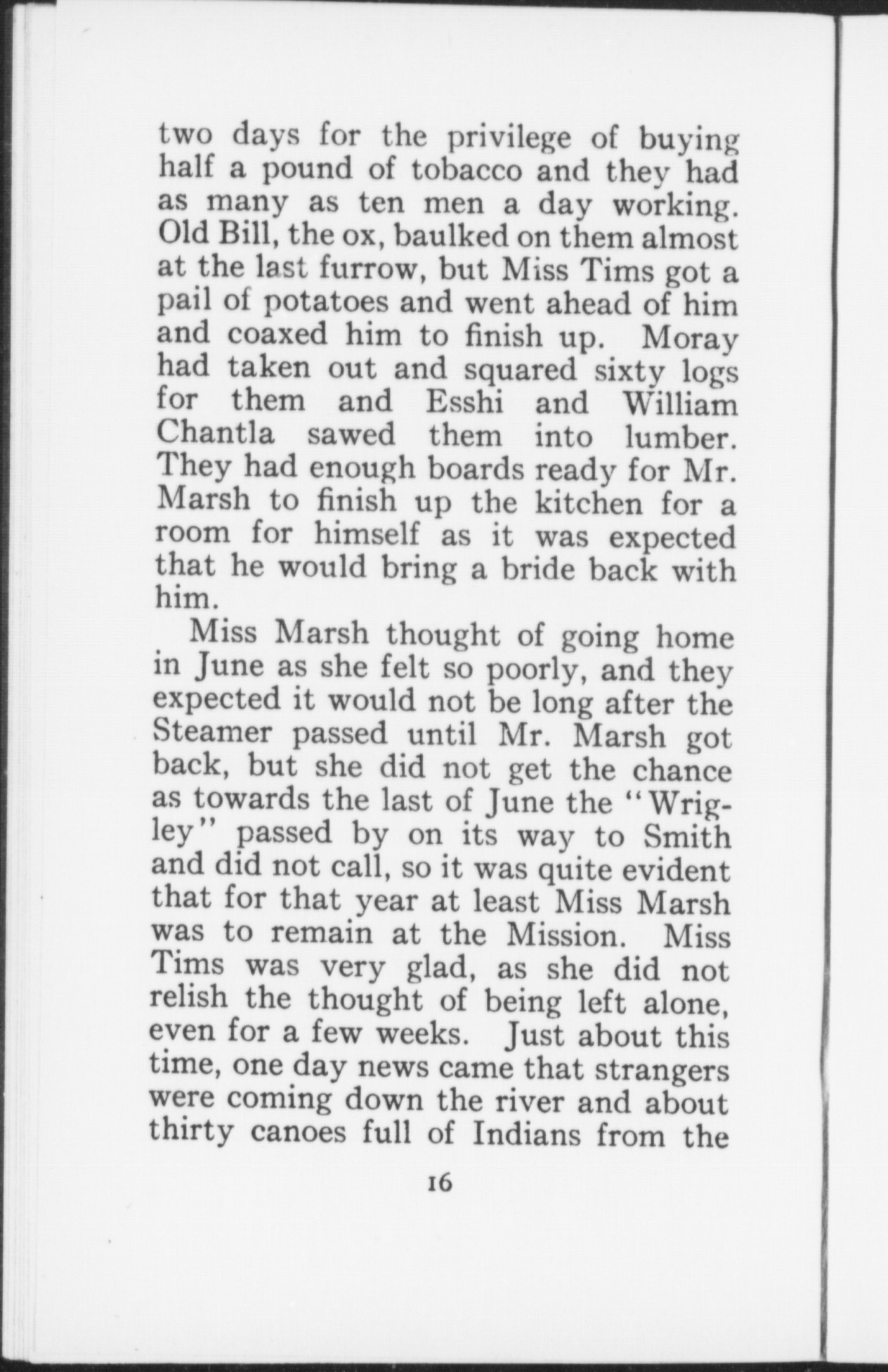 two days for the privilege of buying half a pound of tobacco and they had as many as ten men a day working. Old Bill, the ox, baulked on them almost at the last furrow, but Miss Tims got a pail of potatoes and went ahead of him and coaxed him to finish up. Moray had taken out and squared sixty logs for them and Esshi and William Chantla sawed them into lumber. They had enough boards ready for Mr. Marsh to finish up the kitchen for a room for himself as it was expected that he would bring a bride back with him.

Miss Marsh thought of going home in June as she felt so poorly, and they expected it would not be long after the Steamer passed until Mr. Marsh got back, but she did not get the chance as towards the last of June the "Wrigley" passed by on its way to Smith and did not call, so it was quite evident that for that year at least Miss Marsh was to remain at the Mission. Miss Tims was very glad, as she did not relish the thought of being left alone, even for a few weeks. Just about this time, one day news came that strangers were coming down the river and about thirty canoes full of Indians from the

16